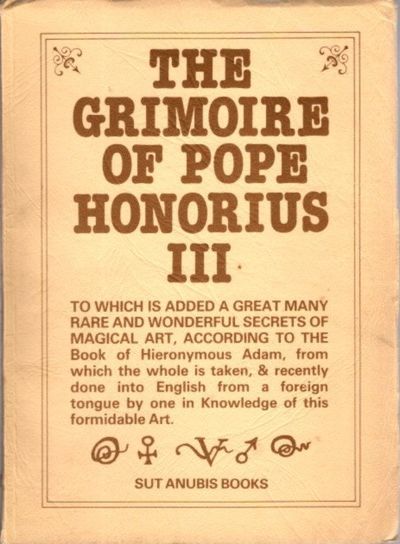 THE GRIMOIRE OF POPE HONORIUS III

TO WHICH IS ADDED A GREAT MANY RARE AND WONDERFUL SECRETS OF MAGICAL ART, ACCORDING TO THE Book of Hieronymous Adam, from which the whole is taken, & recently done into English from a foreign tongue by one in Knowledge of this formidable Art.

SUT ANUBIS BOOKS